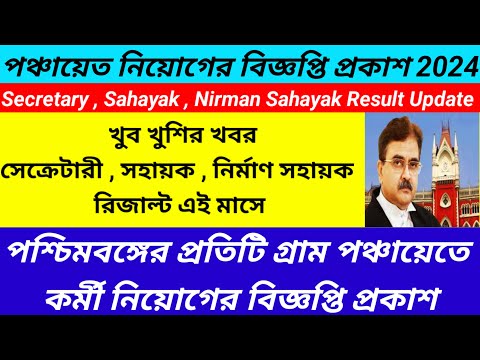 পঞ্চায়েত নিয়োগের বিজ্ঞপ্তি প্রকাশ 2024

Secretary , Sahayak , Nirman Sahayak Result Update

খুব খুশির খবর
সেক্রেটারী , সহায়ক , নির্মাণ সহায়ক
রিজাল্ট এই মাসে

পশ্চিমবঙ্গের প্রতিটি গ্রাম পঞ্চায়েতে
কর্মী নিয়োগের বিজ্ঞপ্তি প্রকাশ